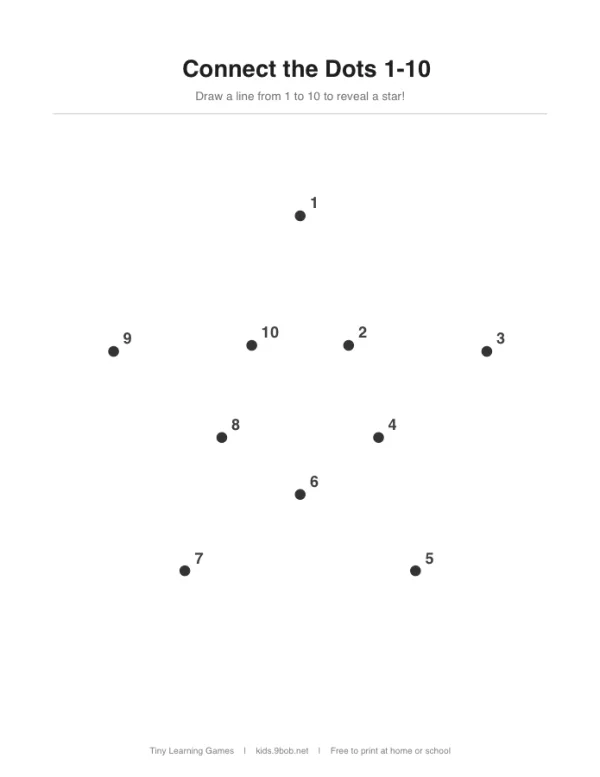 Connect the Dots 1-10

Draw a line from 1 to 10 to reveal a star!

1

9 10 2 3

8 4

6

7 5

Tiny Learning Games | kids.9bob.net | Free to print at home or school